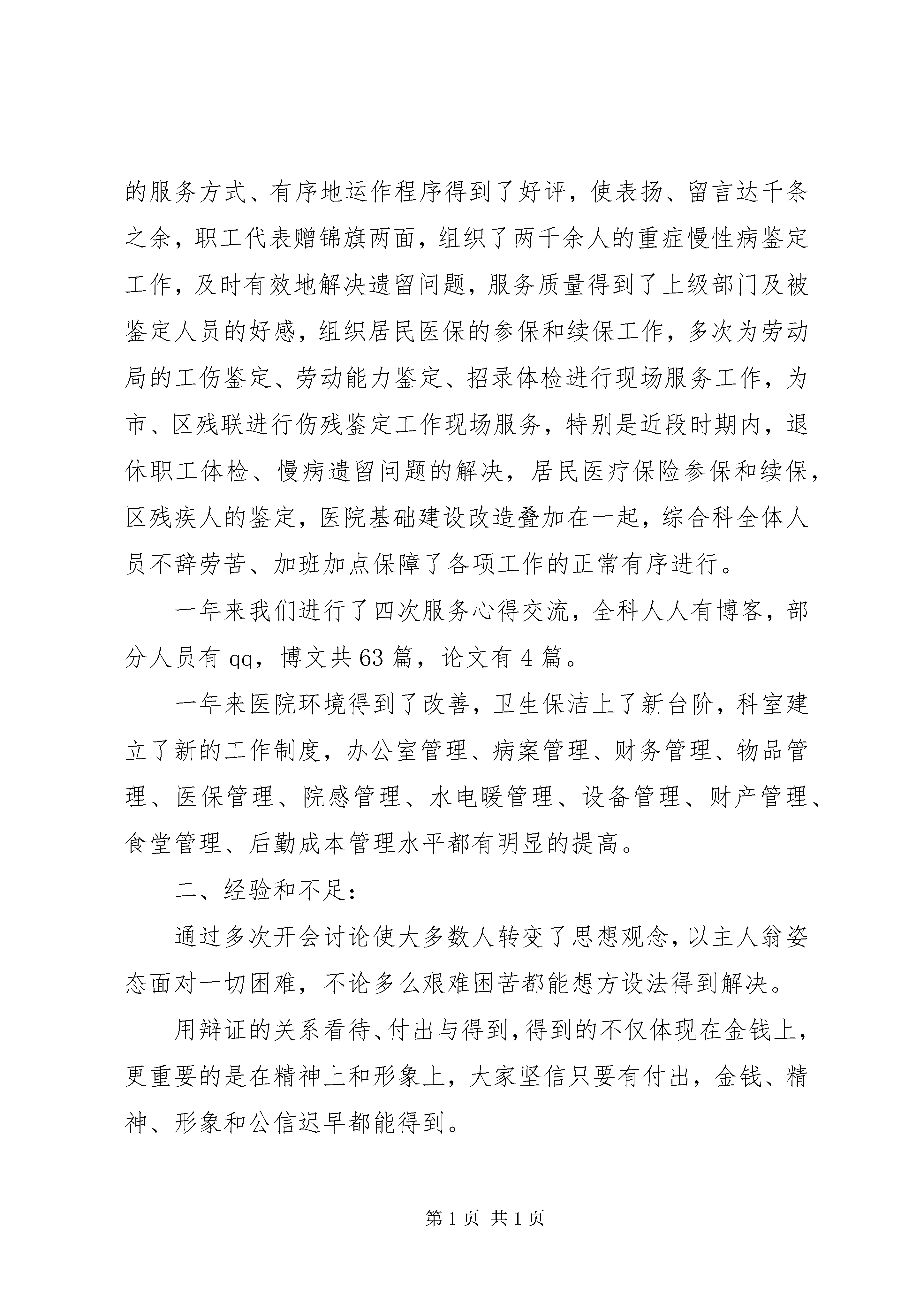 的服务方式、有序地运作程序得到了好评，使表扬、留言达千条之余，职工代表赠锦旗两面，组织了两千余人的重症慢性病鉴定工作，及时有效地解决遗留问题，服务质量得到了上级部门及被鉴定人员的好感，组织居民医保的参保和续保工作，多次为劳动局的工伤鉴定、劳动能力鉴定、招录体检进行现场服务工作，为市、区残联进行伤残鉴定工作现场服务，特别是近段时期内，退休职工体检、慢病遗留问题的解决，居民医疗保险参保和续保，区残疾人的鉴定，医院基础建设改造叠加在一起，综合科全体人员不辞劳苦、加班加点保障了各项工作的正常有序进行。

一年来我们进行了四次服务心得交流，全科人人有博客，部分人员有 qq，博文共 63 篇，论文有 4 篇。

一年来医院环境得到了改善，卫生保洁上了新台阶，科室建立了新的工作制度，办公室管理、病案管理、财务管理、物品管理、医保管理、院感管理、水电暖管理、设备管理、财产管理、食堂管理、后勤成本管理水平都有明显的提高。

二、经验和不足：

通过多次开会讨论使大多数人转变了思想观念，以主人翁姿态面对一切困难，不论多么艰难困苦都能想方设法得到解决。

用辩证的关系看待、付出与得到，得到的不仅体现在金钱上，更重要的是在精神上和形象上，大家坚信只要有付出，金钱、精神、形象和公信迟早都能得到。

第 1 页 共 1 页